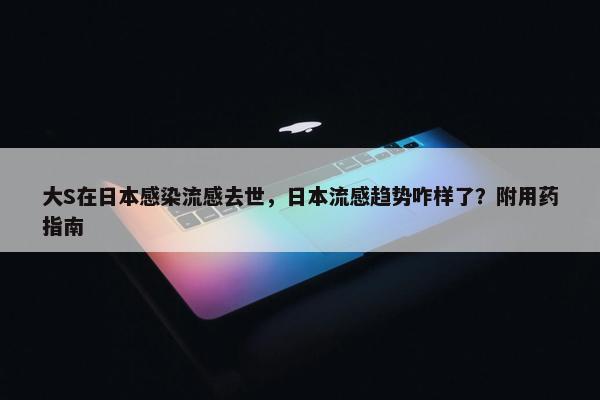 大S在日本感染流感去世，日本流感趋势咋样了？附用药指南